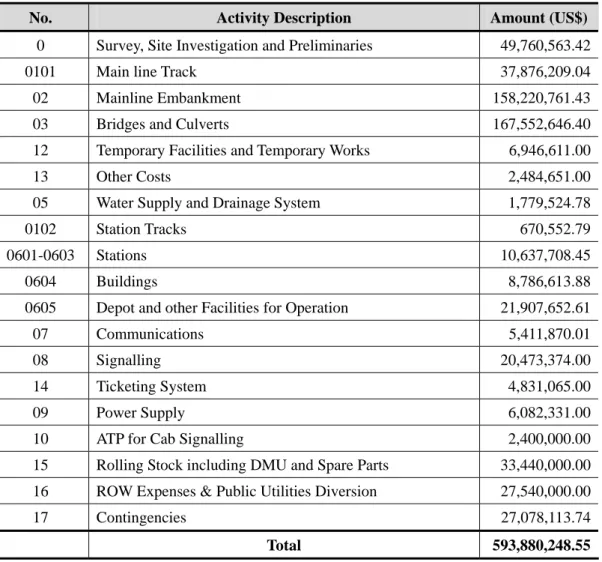 | No. | Activity Description | Amount (US$) |
|---|---|---|
| 0 | Survey, Site Investigation and Preliminaries | 49,760,563.42 |
| 0101 | Main line Track | 37,876,209.04 |
| 02 | Mainline Embankment | 158,220,761.43 |
| 03 | Bridges and Culverts | 167,552,646.40 |
| 12 | Temporary Facilities and Temporary Works | 6,946,611.00 |
| 13 | Other Costs | 2,484,651.00 |
| 05 | Water Supply and Drainage System | 1,779,524.78 |
| 0102 | Station Tracks | 670,552.79 |
| 0601-0603 | Stations | 10,637,708.45 |
| 0604 | Buildings | 8,786,613.88 |
| 0605 | Depot and other Facilities for Operation | 21,907,652.61 |
| 07 | Communications | 5,411,870.01 |
| 08 | Signalling | 20,473,374.00 |
| 14 | Ticketing System | 4,831,065.00 |
| 09 | Power Supply | 6,082,331.00 |
| 10 | ATP for Cab Signalling | 2,400,000.00 |
| 15 | Rolling Stock including DMU and Spare Parts | 33,440,000.00 |
| 16 | ROW Expenses & Public Utilities Diversion | 27,540,000.00 |
| 17 | Contingencies | 27,078,113.74 |
|  | Total | 593,880,248.55 |